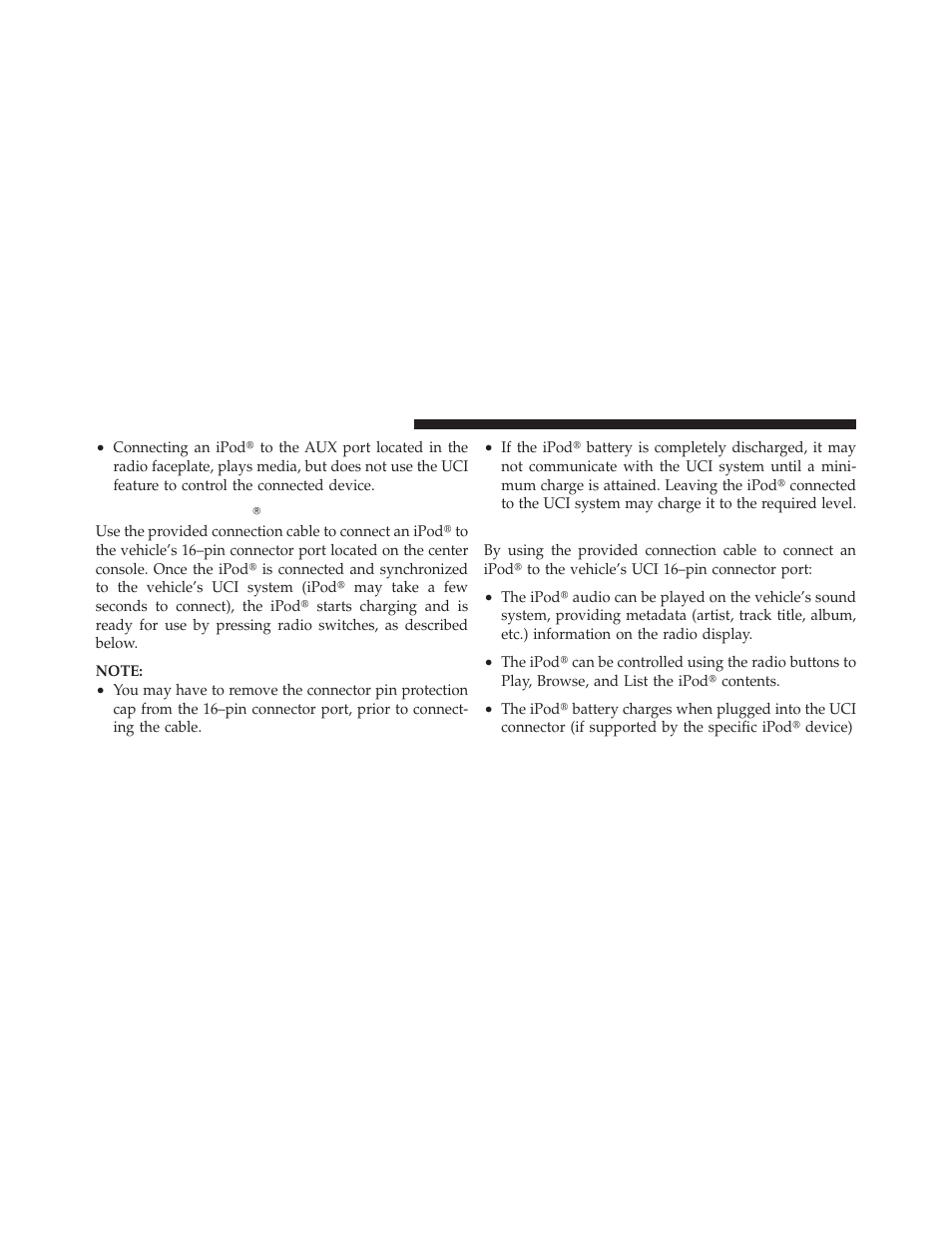 • Connecting an iPod® to the AUX port located in the radio faceplate, plays media, but does not use the UCI feature to control the connected device.

®

Use the provided connection cable to connect an iPod® to the vehicle's 16–pin connector port located on the center console. Once the iPod® is connected and synchronized to the vehicle's UCI system (iPod® may take a few seconds to connect), the iPod® starts charging and is ready for use by pressing radio switches, as described below.

NOTE:

• You may have to remove the connector pin protection cap from the 16–pin connector port, prior to connecting the cable.

• If the iPod® battery is completely discharged, it may not communicate with the UCI system until a minimum charge is attained. Leaving the iPod® connected to the UCI system may charge it to the required level.

By using the provided connection cable to connect an iPod® to the vehicle's UCI 16–pin connector port:

• The iPod® audio can be played on the vehicle's sound system, providing metadata (artist, track title, album, etc.) information on the radio display.

• The iPod® can be controlled using the radio buttons to Play, Browse, and List the iPod® contents.

• The iPod® battery charges when plugged into the UCI connector (if supported by the specific iPod® device)